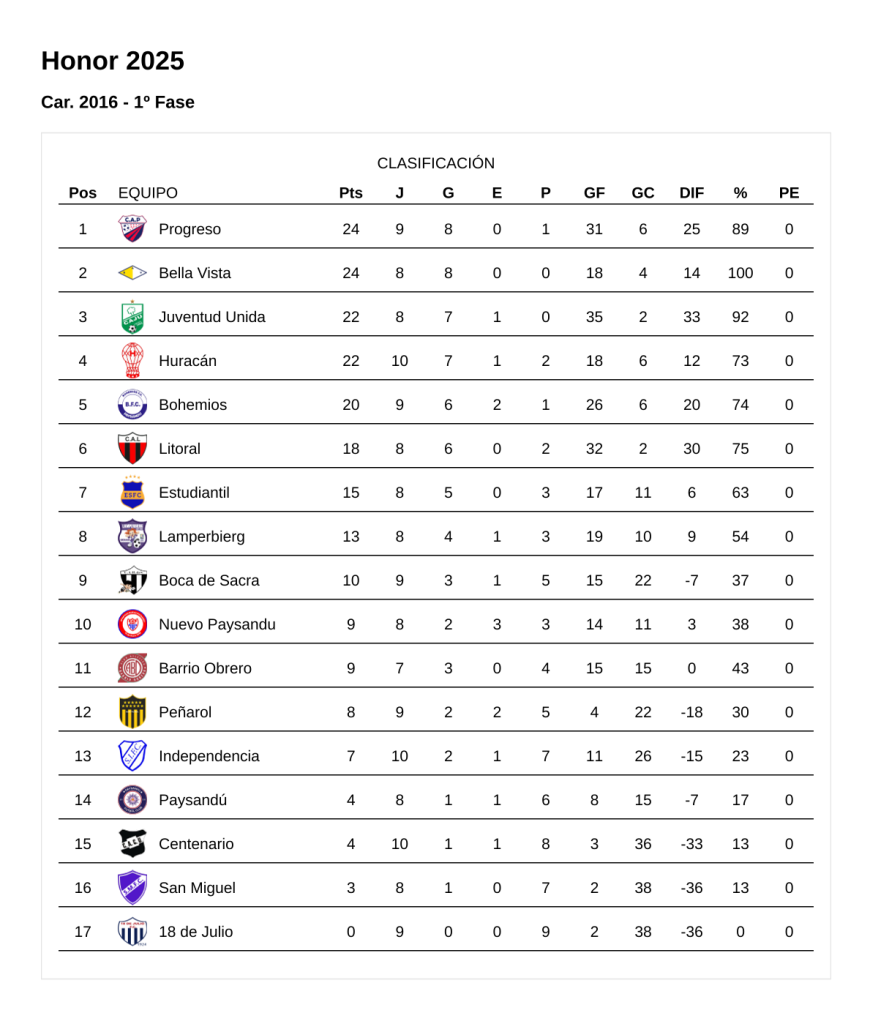 Honor 2025

Car. 2016 - 1º Fase

CLASIFICACIÓN

| Pos | EQUIPO | Pts | J | G | E | P | GF | GC | DIF | % | PE |
|---|---|---|---|---|---|---|---|---|---|---|---|
| 1 | Progreso | 24 | 9 | 8 | 0 | 1 | 31 | 6 | 25 | 89 | 0 |
| 2 | Bella Vista | 24 | 8 | 8 | 0 | 0 | 18 | 4 | 14 | 100 | 0 |
| 3 | Juventud Unida | 22 | 8 | 7 | 1 | 0 | 35 | 2 | 33 | 92 | 0 |
| 4 | Huracán | 22 | 10 | 7 | 1 | 2 | 18 | 6 | 12 | 73 | 0 |
| 5 | Bohemios | 20 | 9 | 6 | 2 | 1 | 26 | 6 | 20 | 74 | 0 |
| 6 | Litoral | 18 | 8 | 6 | 0 | 2 | 32 | 2 | 30 | 75 | 0 |
| 7 | Estudiantil | 15 | 8 | 5 | 0 | 3 | 17 | 11 | 6 | 63 | 0 |
| 8 | Lamperbierg | 13 | 8 | 4 | 1 | 3 | 19 | 10 | 9 | 54 | 0 |
| 9 | Boca de Sacra | 10 | 9 | 3 | 1 | 5 | 15 | 22 | -7 | 37 | 0 |
| 10 | Nuevo Paysandu | 9 | 8 | 2 | 3 | 3 | 14 | 11 | 3 | 38 | 0 |
| 11 | Barrio Obrero | 9 | 7 | 3 | 0 | 4 | 15 | 15 | 0 | 43 | 0 |
| 12 | Peñarol | 8 | 9 | 2 | 2 | 5 | 4 | 22 | -18 | 30 | 0 |
| 13 | Independencia | 7 | 10 | 2 | 1 | 7 | 11 | 26 | -15 | 23 | 0 |
| 14 | Paysandú | 4 | 8 | 1 | 1 | 6 | 8 | 15 | -7 | 17 | 0 |
| 15 | Centenario | 4 | 10 | 1 | 1 | 8 | 3 | 36 | -33 | 13 | 0 |
| 16 | San Miguel | 3 | 8 | 1 | 0 | 7 | 2 | 38 | -36 | 13 | 0 |
| 17 | 18 de Julio | 0 | 9 | 0 | 0 | 9 | 2 | 38 | -36 | 0 | 0 |